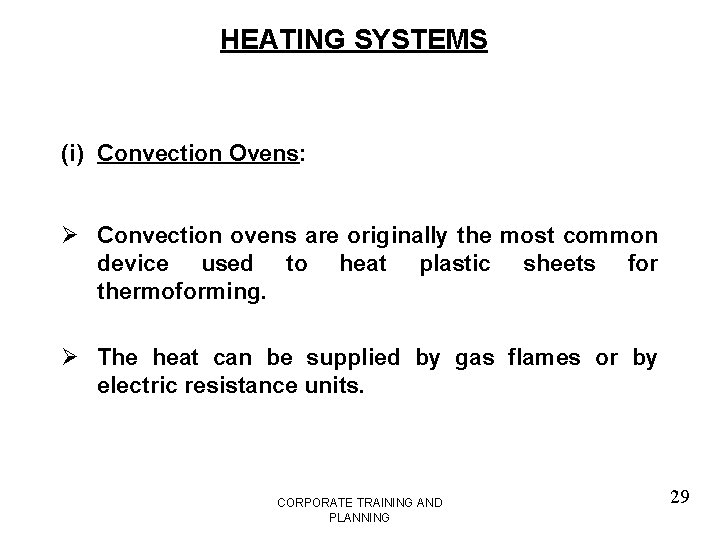 HEATING SYSTEMS

(i) Convection Ovens:

➢ Convection ovens are originally the most common device used to heat plastic sheets for thermoforming.

➢ The heat can be supplied by gas flames or by electric resistance units.

CORPORATE TRAINING AND PLANNING

29